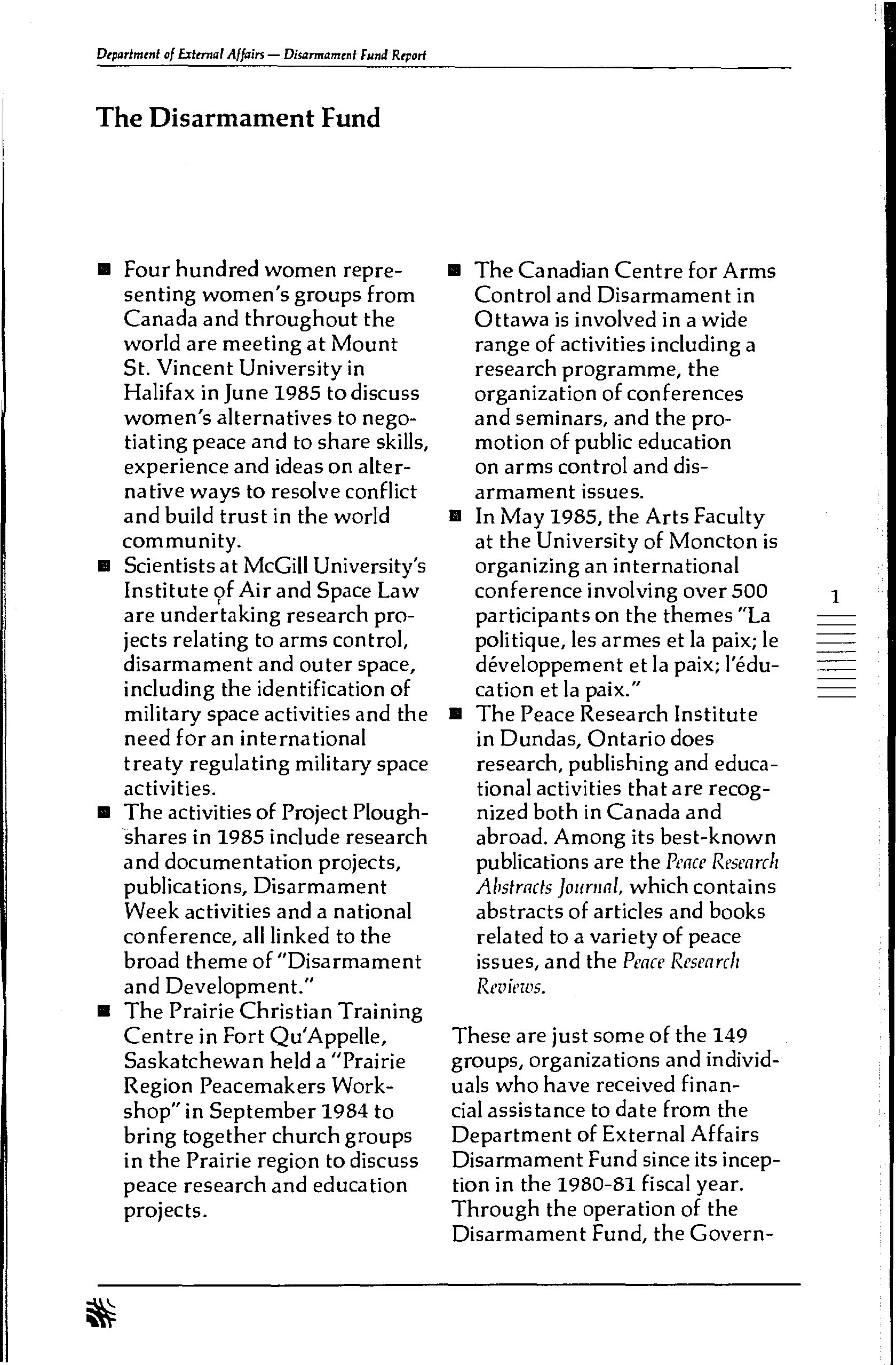 Department of External Affairs — Disarmament Fund Report

The Disarmament Fund

■ Four hundred women representing women's groups from Canada and throughout the world are meeting at Mount St. Vincent University in Halifax in June 1985 to discuss women's alternatives to negotiating peace and to share skills, experience and ideas on alternative ways to resolve conflict and build trust in the world community.

■ Scientists at McGill University's Institute of Air and Space Law are undertaking research projects relating to arms control, disarmament and outer space, including the identification of military space activities and the need for an international treaty regulating military space activities.

■ The activities of Project Ploughshares in 1985 include research and documentation projects, publications, Disarmament Week activities and a national conference, all linked to the broad theme of "Disarmament and Development."

■ The Prairie Christian Training Centre in Fort Qu'Appelle, Saskatchewan held a "Prairie Region Peacemakers Workshop" in September 1984 to bring together church groups in the Prairie region to discuss peace research and education projects.

■ The Canadian Centre for Arms Control and Disarmament in Ottawa is involved in a wide range of activities including a research programme, the organization of conferences and seminars, and the promotion of public education on arms control and disarmament issues.

■ In May 1985, the Arts Faculty at the University of Moncton is organizing an international conference involving over 500 participants on the themes "La politique, les armes et la paix; le développement et la paix; l'éducation et la paix."

■ The Peace Research Institute in Dundas, Ontario does research, publishing and educational activities that are recognized both in Canada and abroad. Among its best-known publications are the Peace Research Abstracts Journal, which contains abstracts of articles and books related to a variety of peace issues, and the Peace Research Reviews.

These are just some of the 149 groups, organizations and individuals who have received financial assistance to date from the Department of External Affairs Disarmament Fund since its inception in the 1980-81 fiscal year. Through the operation of the Disarmament Fund, the Govern-

1